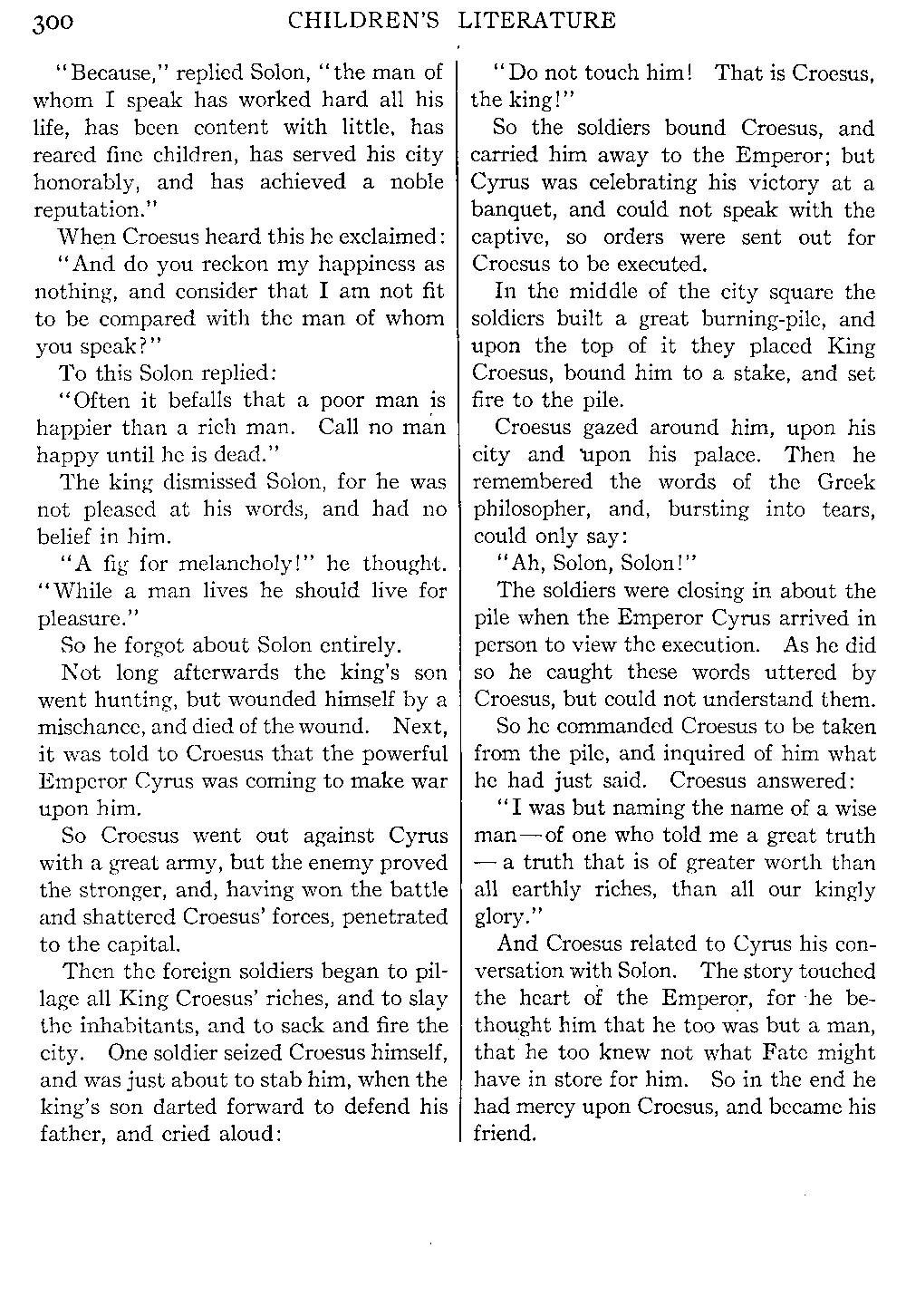 300 CHILDREN'S LITERATURE

"Because," replied Solon, "the man of whom I speak has worked hard all his life, has been content with little, has reared fine children, has served his city honorably, and has achieved a noble reputation."

When Croesus heard this he exclaimed:

"And do you reckon my happiness as nothing, and consider that I am not fit to be compared with the man of whom you speak?"

To this Solon replied:

"Often it befalls that a poor man is happier than a rich man. Call no man happy until he is dead."

The king dismissed Solon, for he was not pleased at his words, and had no belief in him.

"A fig for melancholy!" he thought. "While a man lives he should live for pleasure."

So he forgot about Solon entirely.

Not long afterwards the king's son went hunting, but wounded himself by a mischance, and died of the wound. Next, it was told to Croesus that the powerful Emperor Cyrus was coming to make war upon him.

So Croesus went out against Cyrus with a great army, but the enemy proved the stronger, and, having won the battle and shattered Croesus' forces, penetrated to the capital.

Then the foreign soldiers began to pillage all King Croesus' riches, and to slay the inhabitants, and to sack and fire the city. One soldier seized Croesus himself, and was just about to stab him, when the king's son darted forward to defend his father, and cried aloud:

"Do not touch him! That is Croesus, the king!"

So the soldiers bound Croesus, and carried him away to the Emperor; but Cyrus was celebrating his victory at a banquet, and could not speak with the captive, so orders were sent out for Croesus to be executed.

In the middle of the city square the soldiers built a great burning-pile, and upon the top of it they placed King Croesus, bound him to a stake, and set fire to the pile.

Croesus gazed around him, upon his city and upon his palace. Then he remembered the words of the Greek philosopher, and, bursting into tears, could only say:

"Ah, Solon, Solon!"

The soldiers were closing in about the pile when the Emperor Cyrus arrived in person to view the execution. As he did so he caught these words uttered by Croesus, but could not understand them.

So he commanded Croesus to be taken from the pile, and inquired of him what he had just said. Croesus answered:

"I was but naming the name of a wise man—of one who told me a great truth—a truth that is of greater worth than all earthly riches, than all our kingly glory."

And Croesus related to Cyrus his conversation with Solon. The story touched the heart of the Emperor, for he bethought him that he too was but a man, that he too knew not what Fate might have in store for him. So in the end he had mercy upon Croesus, and became his friend.